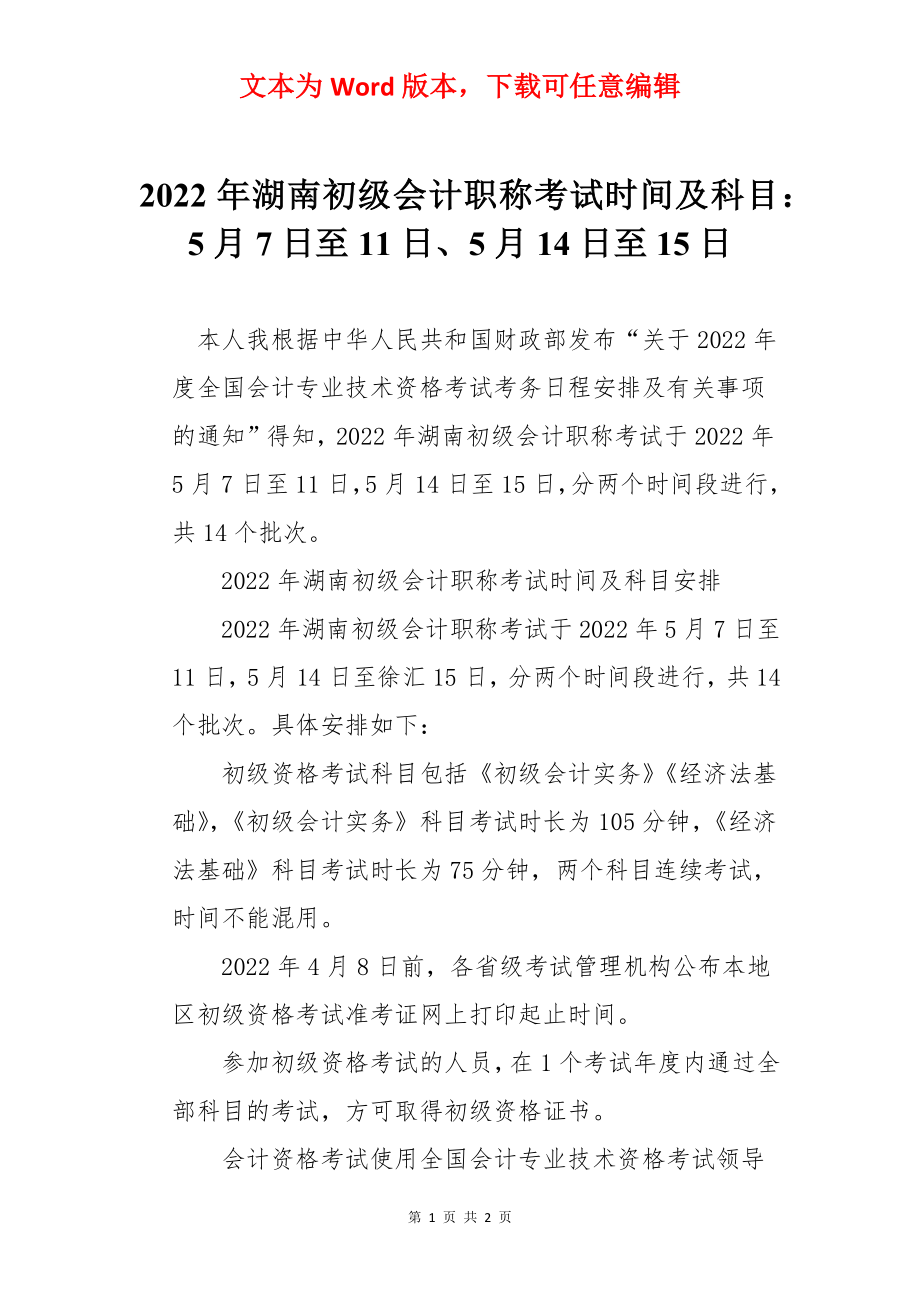 文本为 Word 版本，下载可任意编辑

2022 年湖南初级会计职称考试时间及科目：5 月 7 日至 11 日、5 月 14 日至 15 日

本人我根据中华人民共和国财政部发布“关于 2022 年度全国会计专业技术资格考试考务日程安排及有关事项的通知”得知，2022 年湖南初级会计职称考试于 2022 年 5 月 7 日至 11 日，5 月 14 日至 15 日，分两个时间段进行，共 14 个批次。

2022 年湖南初级会计职称考试时间及科目安排

2022 年湖南初级会计职称考试于 2022 年 5 月 7 日至 11 日，5 月 14 日至徐汇 15 日，分两个时间段进行，共 14 个批次。具体安排如下：

初级资格考试科目包括《初级会计实务》《经济法基础》，《初级会计实务》科目考试时长为 105 分钟，《经济法基础》科目考试时长为 75 分钟，两个科目连续考试，时间不能混用。

2022 年 4 月 8 日前，各省级考试管理机构公布本地区初级资格考试准考证网上打印起止时间。

参加初级资格考试的人员，在 1 个考试年度内通过全部科目的考试，方可取得初级资格证书。

会计资格考试使用全国会计专业技术资格考试领导

第 1 页 共 2 页